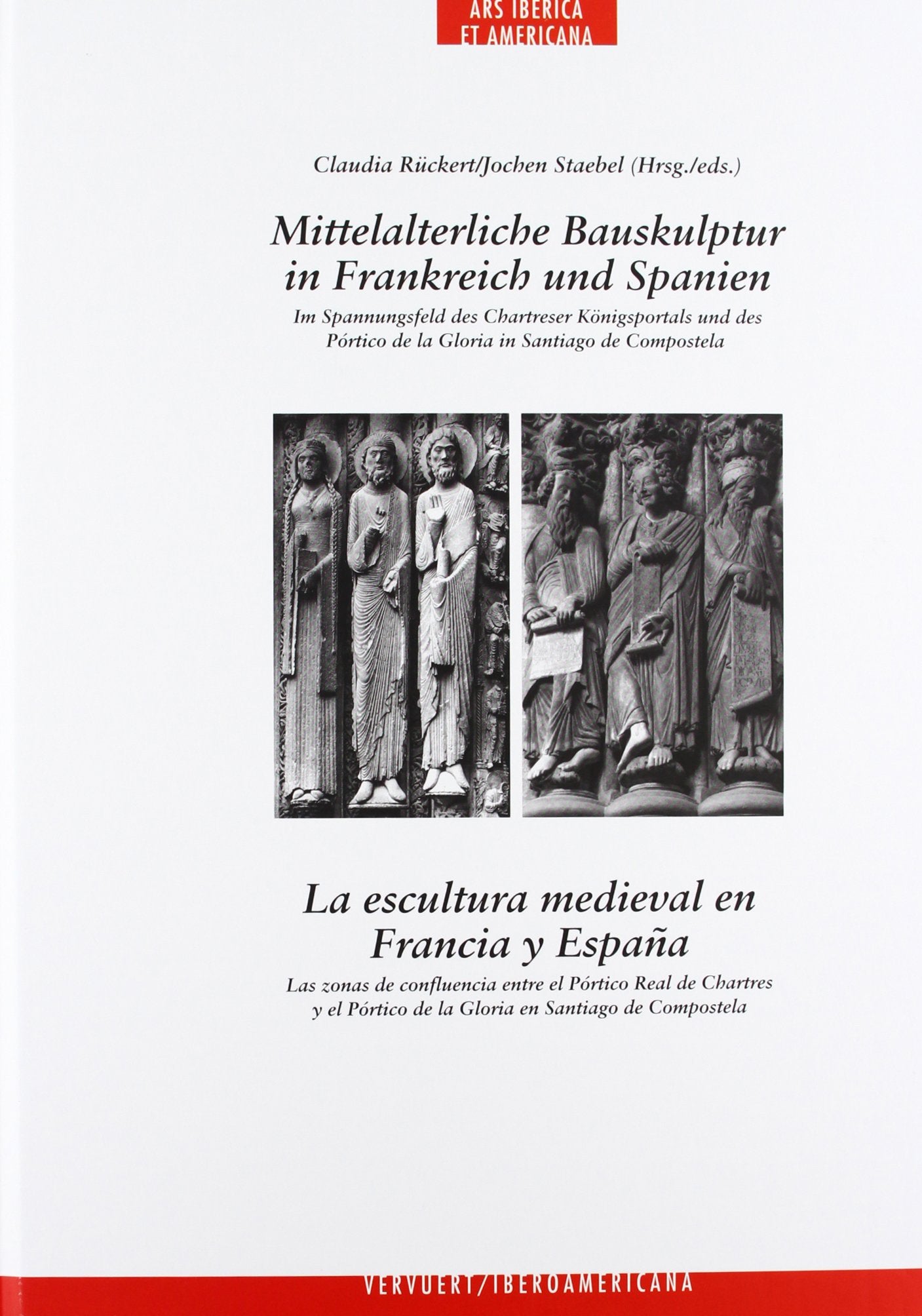 ARS IBERICA
ET AMERICANA

Claudia Rückert/Jochen Staebel (Hrsg./eds.)

Mittelalterliche Bauskulptur in Frankreich und Spanien

Im Spannungsfeld des Chartreser Königsportals und des Pórtico de la Gloria in Santiago de Compostela

La escultura medieval en Francia y España

Las zonas de confluencia entre el Pórtico Real de Chartres y el Pórtico de la Gloria en Santiago de Compostela

VERVUERT/IBEROAMERICANA